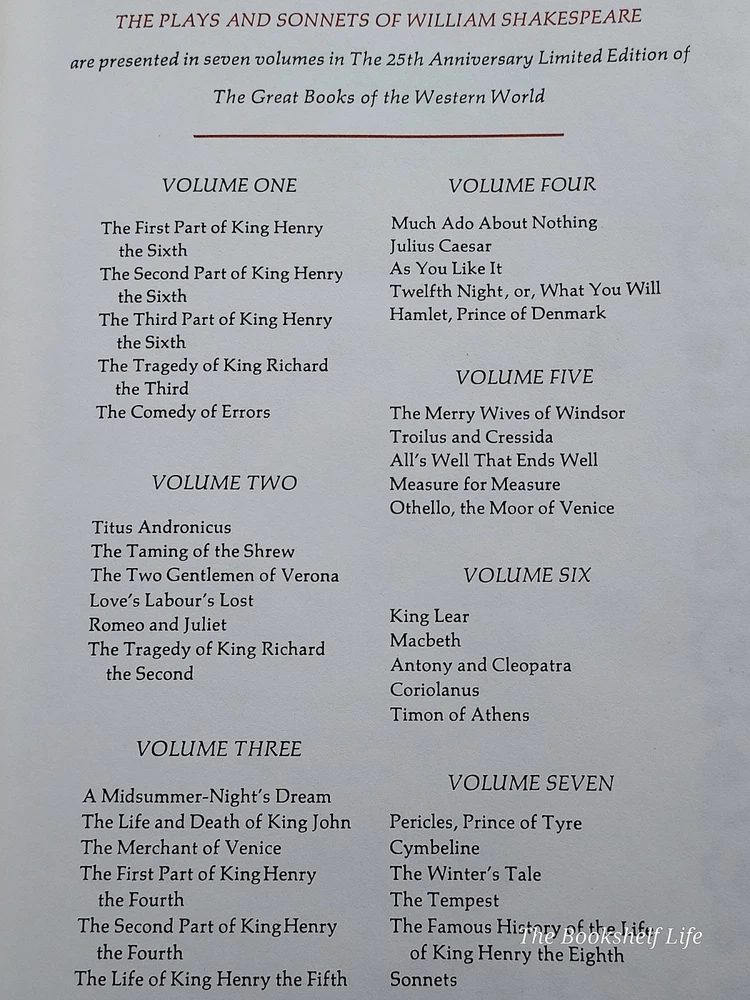 THE PLAYS AND SONNETS OF WILLIAM SHAKESPEARE

are presented in seven volumes in The 25th Anniversary Limited Edition of

The Great Books of the Western World

VOLUME ONE

The First Part of King Henry the Sixth
The Second Part of King Henry the Sixth
The Third Part of King Henry the Sixth
The Tragedy of King Richard the Third
The Comedy of Errors

VOLUME TWO

Titus Andronicus
The Taming of the Shrew
The Two Gentlemen of Verona
Love's Labour's Lost
Romeo and Juliet
The Tragedy of King Richard the Second

VOLUME THREE

A Midsummer-Night's Dream
The Life and Death of King John
The Merchant of Venice
The First Part of King Henry the Fourth
The Second Part of King Henry the Fourth
The Life of King Henry the Fifth

VOLUME FOUR

Much Ado About Nothing
Julius Caesar
As You Like It
Twelfth Night, or, What You Will
Hamlet, Prince of Denmark

VOLUME FIVE

The Merry Wives of Windsor
Troilus and Cressida
All's Well That Ends Well
Measure for Measure
Othello, the Moor of Venice

VOLUME SIX

King Lear
Macbeth
Antony and Cleopatra
Coriolanus
Timon of Athens

VOLUME SEVEN

Pericles, Prince of Tyre
Cymbeline
The Winter's Tale
The Tempest
The Famous History of the Life of King Henry the Eighth
Sonnets

The Bookshelf Life